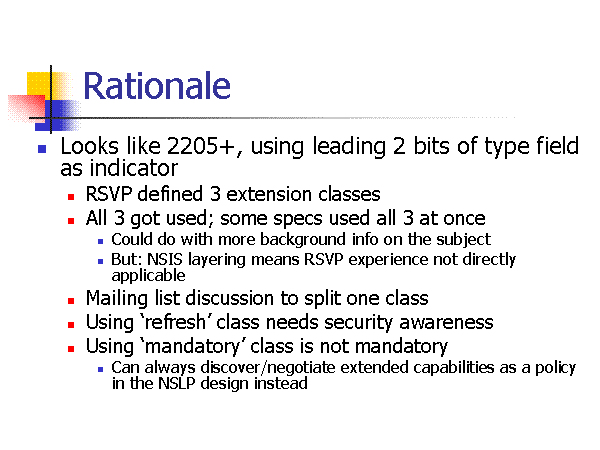 Rationale

• Looks like 2205+, using leading 2 bits of type field as indicator
• RSVP defined 3 extension classes
• All 3 got used; some specs used all 3 at once
• Could do with more background info on the subject
• But: NSIS layering means RSVP experience not directly applicable
• Mailing list discussion to split one class
• Using 'refresh' class needs security awareness
• Using 'mandatory' class is not mandatory
• Can always discover/negotiate extended capabilities as a policy in the NSLP design instead